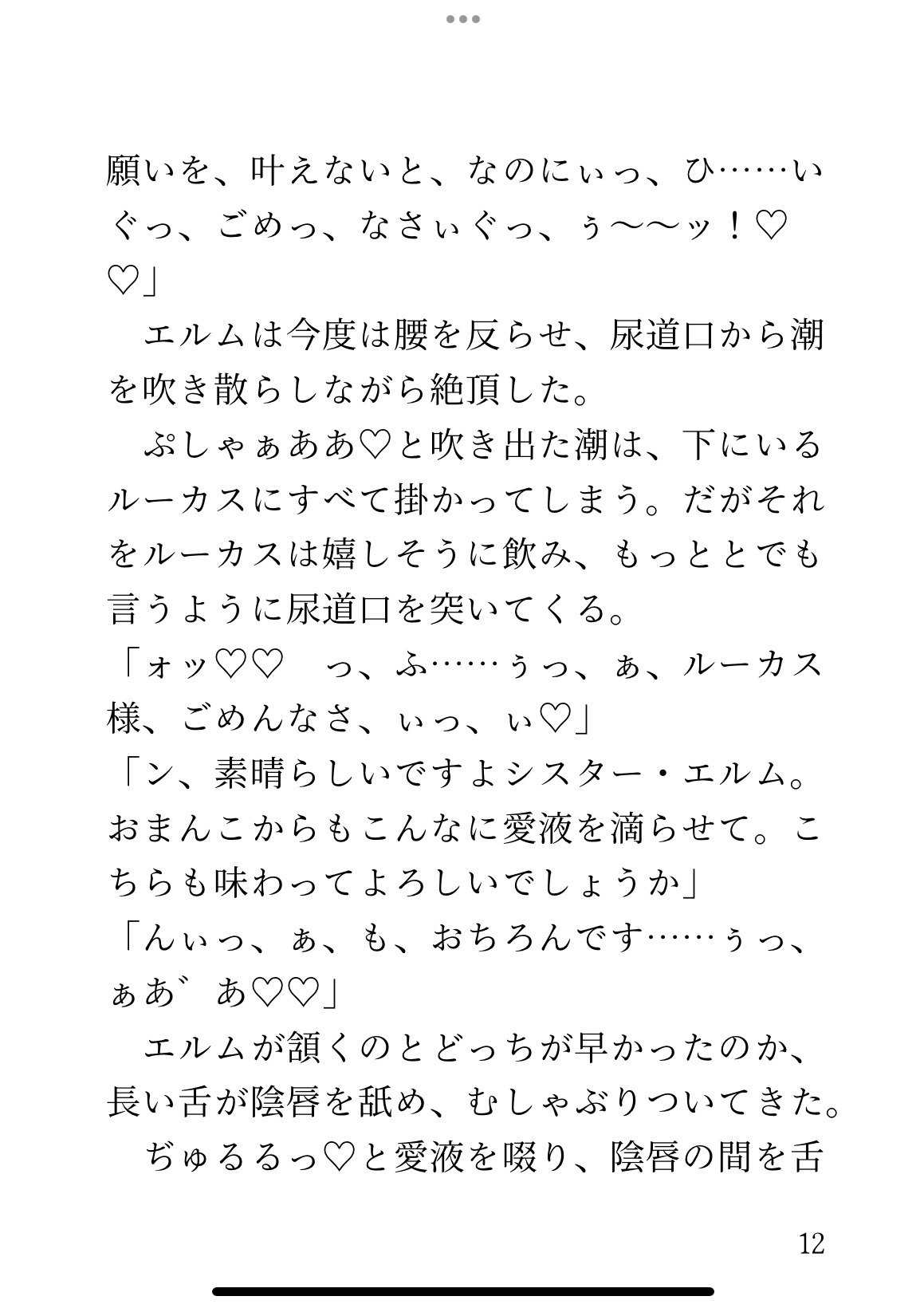 願いを、叶えないと、なのにぃっ、ひ……いぐっ、ごめっ、なさぃぐっ、ぅ〜〜ッ！♡♡」

　エルムは今度は腰を反らせ、尿道口から潮を吹き散らしながら絶頂した。

　ぷしゃぁああ♡と吹き出た潮は、下にいるルーカスにすべて掛かってしまう。だがそれをルーカスは嬉しそうに飲み、もっととでも言うように尿道口を突いてくる。

「ォッ♡♡　っ、ふ……ぅっ、ぁ、ルーカス様、ごめんなさ、ぃっ、ぃ♡」

「ン、素晴らしいですよシスター・エルム。おまんこからもこんなに愛液を滴らせて。こちらも味わってよろしいでしょうか」

「んぃっ、ぁ、も、おちろんです……ぅっ、ぁあ゛あ♡♡」

　エルムが頷くのとどっちが早かったのか、長い舌が陰唇を舐め、むしゃぶりついてきた。

　ぢゅるるっ♡と愛液を啜り、陰唇の間を舌

12